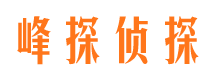 峰探侦探